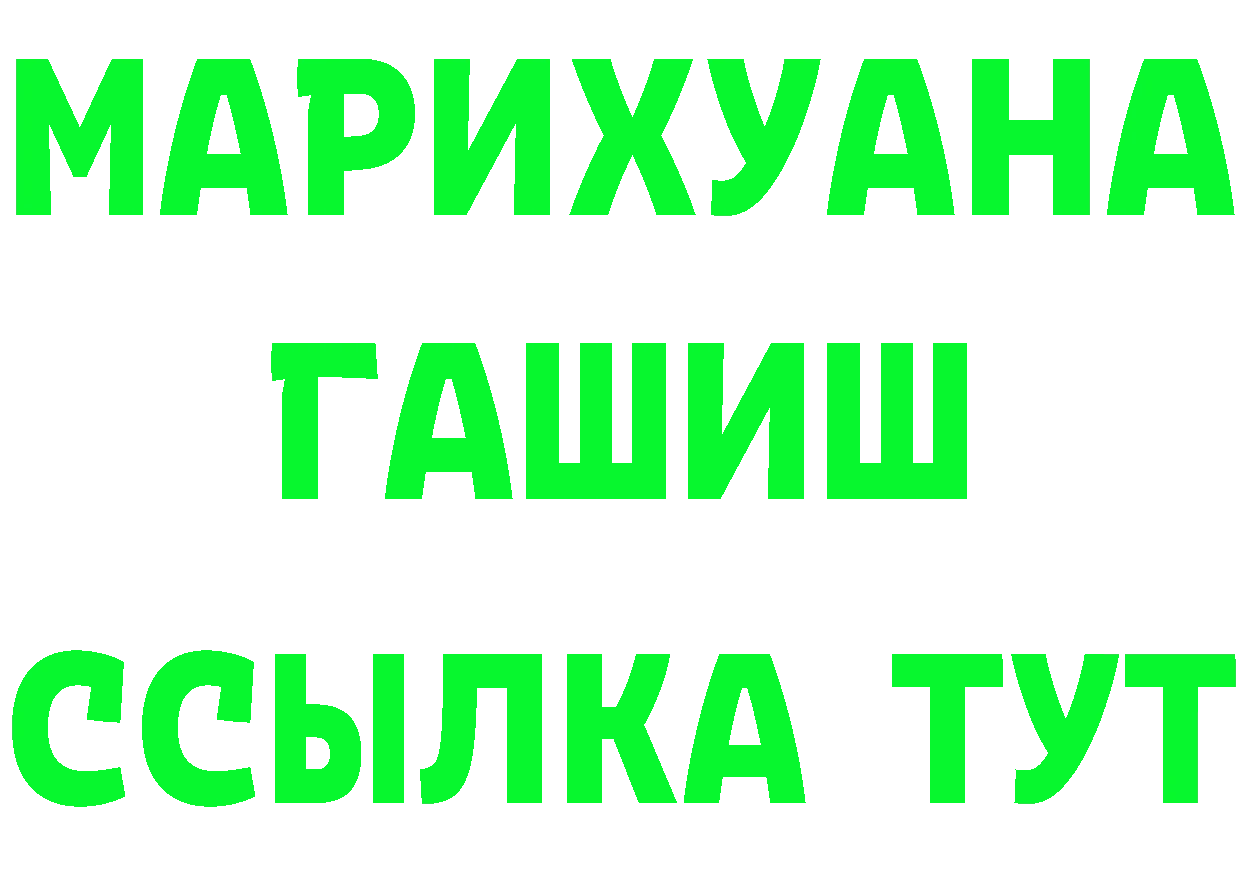 МАРИХУАНА
ГАШИШ
ССЫЛКА ТУТ